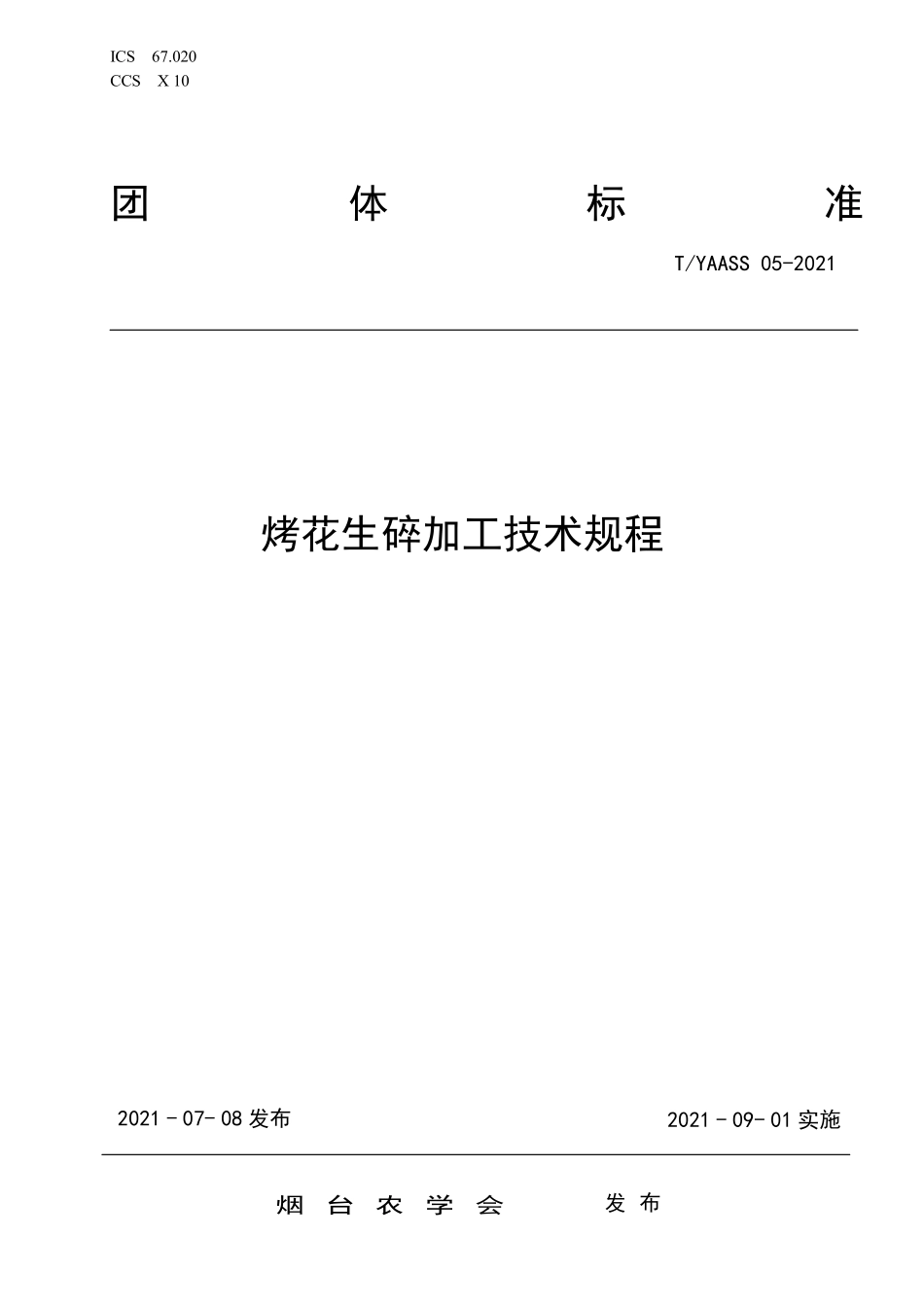 ICS 67.020
CCS X 10

团 体 标 准

T/YAASS 05-2021

烤花生碎加工技术规程

2021 - 07- 08 发布

2021 - 09- 01 实施

烟 台 农 学 会 发 布